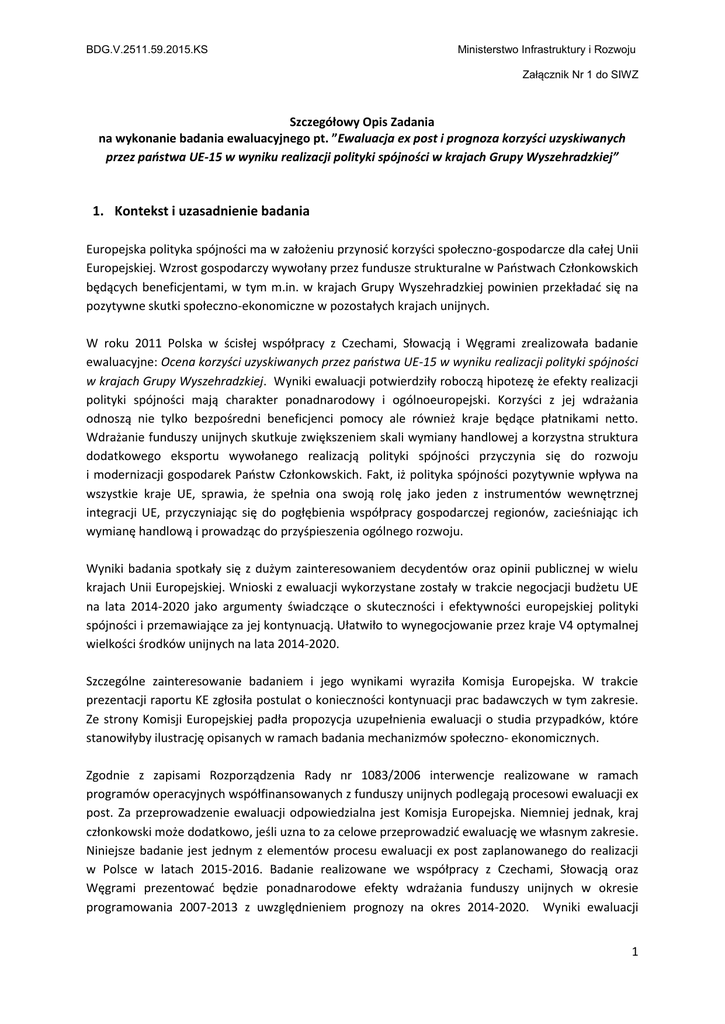 BDG.V.2511.59.2015.KS

Ministerstwo Infrastruktury i Rozwoju

Załącznik Nr 1 do SIWZ

Szczegółowy Opis Zadania
na wykonanie badania ewaluacyjnego pt. "Ewaluacja ex post i prognoza korzyści uzyskiwanych przez państwa UE-15 w wyniku realizacji polityki spójności w krajach Grupy Wyszehradzkiej"

1. Kontekst i uzasadnienie badania

Europejska polityka spójności ma w założeniu przynosić korzyści społeczno-gospodarcze dla całej Unii Europejskiej. Wzrost gospodarczy wywołany przez fundusze strukturalne w Państwach Członkowskich będących beneficjentami, w tym m.in. w krajach Grupy Wyszehradzkiej powinien przekładać się na pozytywne skutki społeczno-ekonomiczne w pozostałych krajach unijnych.

W roku 2011 Polska w ścisłej współpracy z Czechami, Słowacją i Węgrami zrealizowała badanie ewaluacyjne: Ocena korzyści uzyskiwanych przez państwa UE-15 w wyniku realizacji polityki spójności w krajach Grupy Wyszehradzkiej. Wyniki ewaluacji potwierdziły roboczą hipotezę że efekty realizacji polityki spójności mają charakter ponadnarodowy i ogólnoeuropejski. Korzyści z jej wdrażania odnoszą nie tylko bezpośredni beneficjenci pomocy ale również kraje będące płatnikami netto. Wdrażanie funduszy unijnych skutkuje zwiększeniem skali wymiany handlowej a korzystna struktura dodatkowego eksportu wywołanego realizacją polityki spójności przyczynia się do rozwoju i modernizacji gospodarek Państw Członkowskich. Fakt, iż polityka spójności pozytywnie wpływa na wszystkie kraje UE, sprawia, że spełnia ona swoją rolę jako jeden z instrumentów wewnętrznej integracji UE, przyczyniając się do pogłębienia współpracy gospodarczej regionów, zacieśniając ich wymianę handlową i prowadząc do przyśpieszenia ogólnego rozwoju.

Wyniki badania spotkały się z dużym zainteresowaniem decydentów oraz opinii publicznej w wielu krajach Unii Europejskiej. Wnioski z ewaluacji wykorzystane zostały w trakcie negocjacji budżetu UE na lata 2014-2020 jako argumenty świadczące o skuteczności i efektywności europejskiej polityki spójności i przemawiające za jej kontynuacją. Ułatwiło to wynegocjowanie przez kraje V4 optymalnej wielkości środków unijnych na lata 2014-2020.

Szczególne zainteresowanie badaniem i jego wynikami wyraziła Komisja Europejska. W trakcie prezentacji raportu KE zgłosiła postulat o konieczności kontynuacji prac badawczych w tym zakresie. Ze strony Komisji Europejskiej padła propozycja uzupełnienia ewaluacji o studia przypadków, które stanowiłyby ilustrację opisanych w ramach badania mechanizmów społeczno- ekonomicznych.

Zgodnie z zapisami Rozporządzenia Rady nr 1083/2006 interwencje realizowane w ramach programów operacyjnych współfinansowanych z funduszy unijnych podlegają procesowi ewaluacji ex post. Za przeprowadzenie ewaluacji odpowiedzialna jest Komisja Europejska. Niemniej jednak, kraj członkowski może dodatkowo, jeśli uzna to za celowe przeprowadzić ewaluację we własnym zakresie. Niniejsze badanie jest jednym z elementów procesu ewaluacji ex post zaplanowanego do realizacji w Polsce w latach 2015-2016. Badanie realizowane we współpracy z Czechami, Słowacją oraz Węgrami prezentować będzie ponadnarodowe efekty wdrażania funduszy unijnych w okresie programowania 2007-2013 z uwzględnieniem prognozy na okres 2014-2020. Wyniki ewaluacji

1